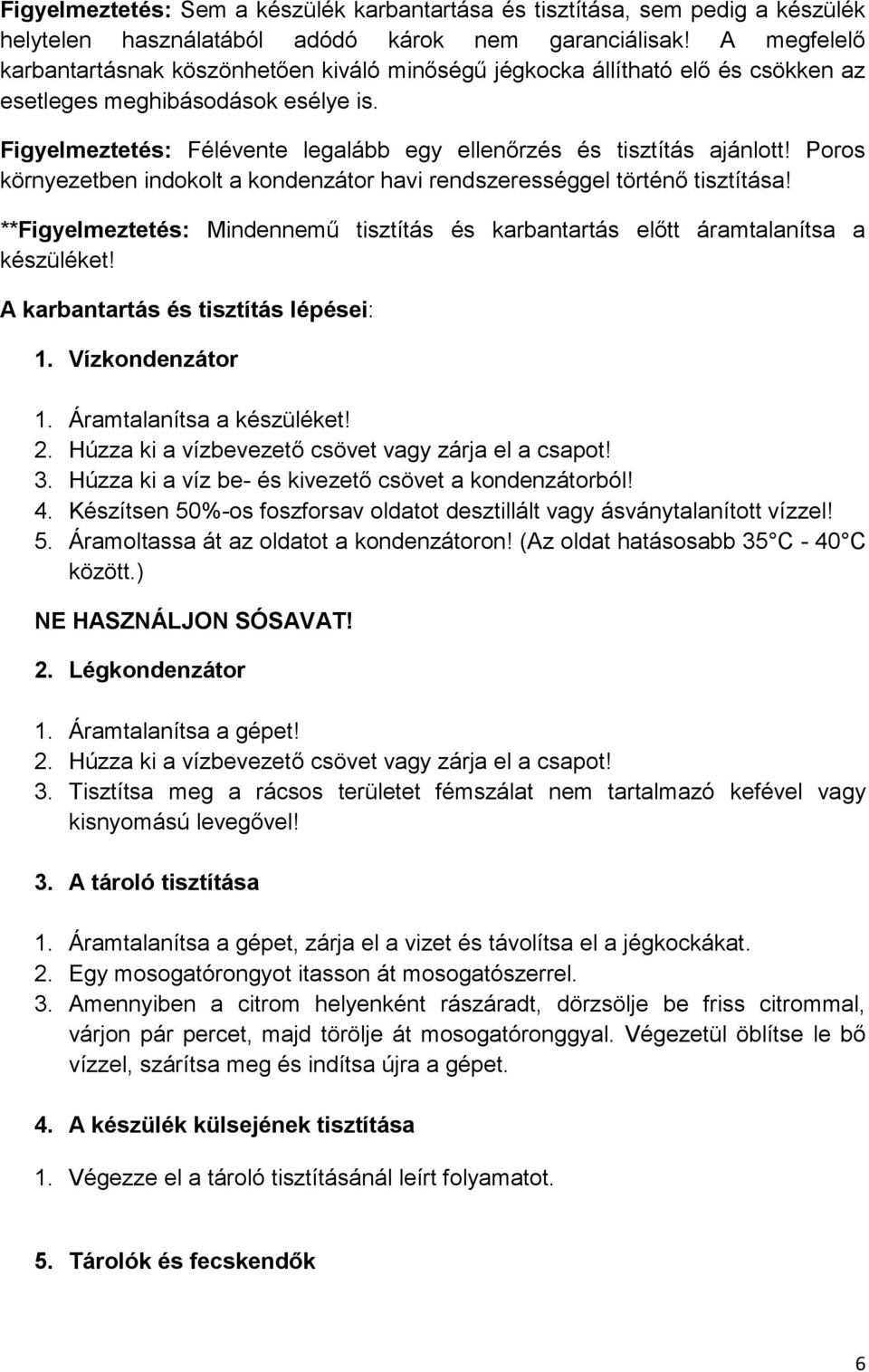 Figyelmeztetés: Sem a készülék karbantartása és tisztítása, sem pedig a készülék helytelen használatából adódó károk nem garanciálisak! A megfelelő karbantartásnak köszönhetően kiváló minőségű jégkocka állítható elő és csökken az esetleges meghibásodások esélye is.

Figyelmeztetés: Félévente legalább egy ellenőrzés és tisztítás ajánlott! Poros környezetben indokolt a kondenzátor havi rendszerességgel történő tisztítása!

**Figyelmeztetés: Mindennemű tisztítás és karbantartás előtt áramtalanítsa a készüléket!

A karbantartás és tisztítás lépései:

1. Vízkondenzátor

1. Áramtalanítsa a készüléket!
2. Húzza ki a vízbevezető csövet vagy zárja el a csapot!
3. Húzza ki a víz be- és kivezető csövet a kondenzátorból!
4. Készítsen 50%-os foszforsav oldatot desztillált vagy ásványtalanított vízzel!
5. Áramoltassa át az oldatot a kondenzátoron! (Az oldat hatásosabb 35 C - 40 C között.)

NE HASZNÁLJON SÓSAVAT!

2. Légkondenzátor

1. Áramtalanítsa a gépet!
2. Húzza ki a vízbevezető csövet vagy zárja el a csapot!
3. Tisztítsa meg a rácsos területet fémszálat nem tartalmazó kefével vagy kisnyomású levegővel!

3. A tároló tisztítása

1. Áramtalanítsa a gépet, zárja el a vizet és távolítsa el a jégkockákat.
2. Egy mosogatórongyot itasson át mosogatószerrel.
3. Amennyiben a citrom helyenként rászáradt, dörzsölje be friss citrommal, várjon pár percet, majd törölje át mosogatóronggyal. Végezetül öblítse le bő vízzel, szárítsa meg és indítsa újra a gépet.

4. A készülék külsejének tisztítása

1. Végezze el a tároló tisztításánál leírt folyamatot.

5. Tárolók és fecskendők

6